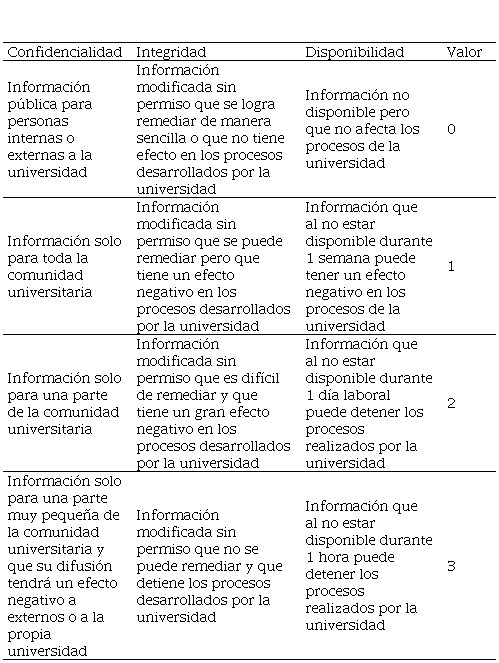 | Confidencialidad | Integridad | Disponibilidad | Valor |
|---|---|---|---|
| Información pública para personas internas o externas a la universidad | Información modificada sin permiso que se logra remediar de manera sencilla o que no tiene efecto en los procesos desarrollados por la universidad | Información no disponible pero que no afecta los procesos de la universidad | 0 |
| Información solo para toda la comunidad universitaria | Información modificada sin permiso que se puede remediar pero que tiene un efecto negativo en los procesos desarrollados por la universidad | Información que al no estar disponible durante 1 semana puede tener un efecto negativo en los procesos de la universidad | 1 |
| Información solo para una parte de la comunidad universitaria | Información modificada sin permiso que es difícil de remediar y que tiene un gran efecto negativo en los procesos desarrollados por la universidad | Información que al no estar disponible durante 1 día laboral puede detener los procesos realizados por la universidad | 2 |
| Información solo para una parte muy pequeña de la comunidad universitaria y que su difusión tendrá un efecto negativo a externos o a la propia universidad | Información modificada sin permiso que no se puede remediar y que detiene los procesos desarrollados por la universidad | Información que al no estar disponible durante 1 hora puede detener los procesos realizados por la universidad | 3 |